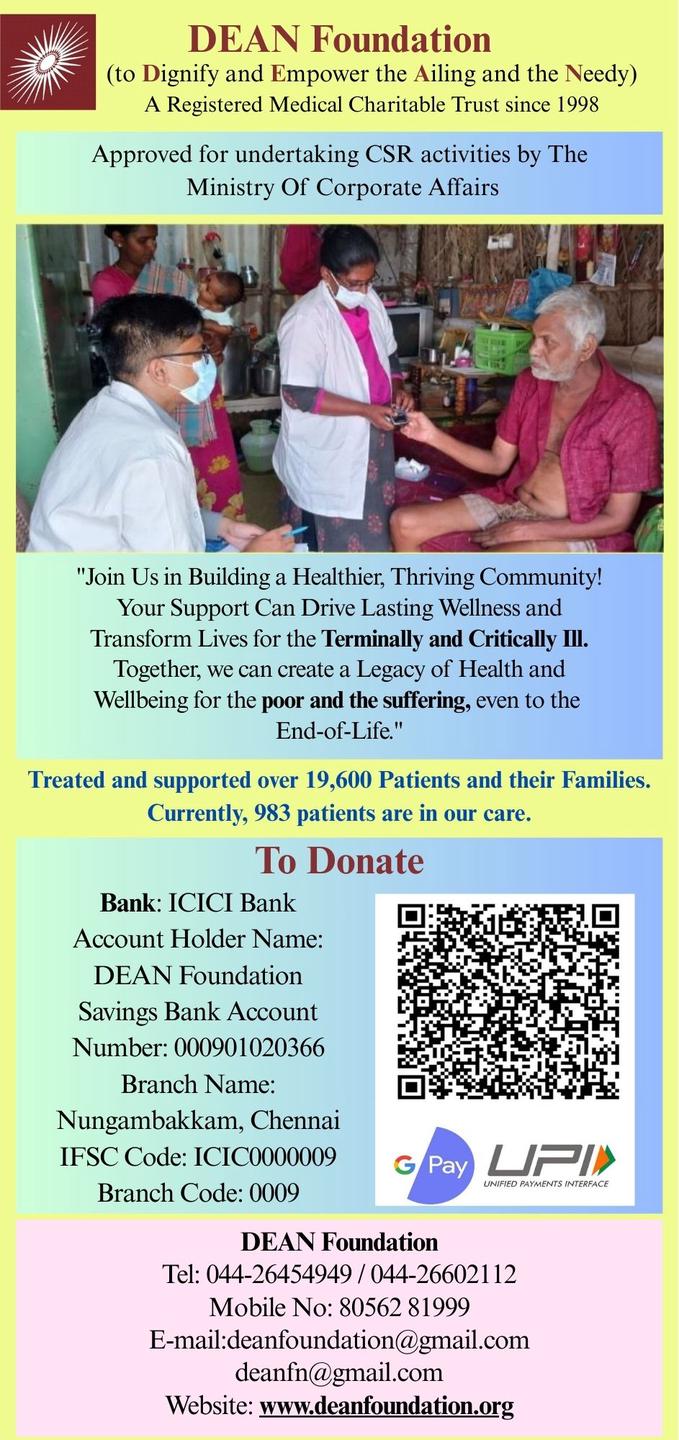 DEAN Foundation
(to Dignify and Empower the Ailing and the Needy)
A Registered Medical Charitable Trust since 1998

Approved for undertaking CSR activities by The Ministry Of Corporate Affairs

"Join Us in Building a Healthier, Thriving Community! Your Support Can Drive Lasting Wellness and Transform Lives for the Terminally and Critically Ill. Together, we can create a Legacy of Health and Wellbeing for the poor and the suffering, even to the End-of-Life."

Treated and supported over 19,600 Patients and their Families. Currently, 983 patients are in our care.

To Donate

Bank: ICICI Bank
Account Holder Name: DEAN Foundation
Savings Bank Account Number: 000901020366
Branch Name: Nungambakkam, Chennai
IFSC Code: ICIC0000009
Branch Code: 0009

G Pay
UPI
UNIFIED PAYMENTS INTERFACE

DEAN Foundation
Tel: 044-26454949 / 044-26602112
Mobile No: 80562 81999
E-mail:deanfoundation@gmail.com
deanfn@gmail.com
Website: www.deanfoundation.org